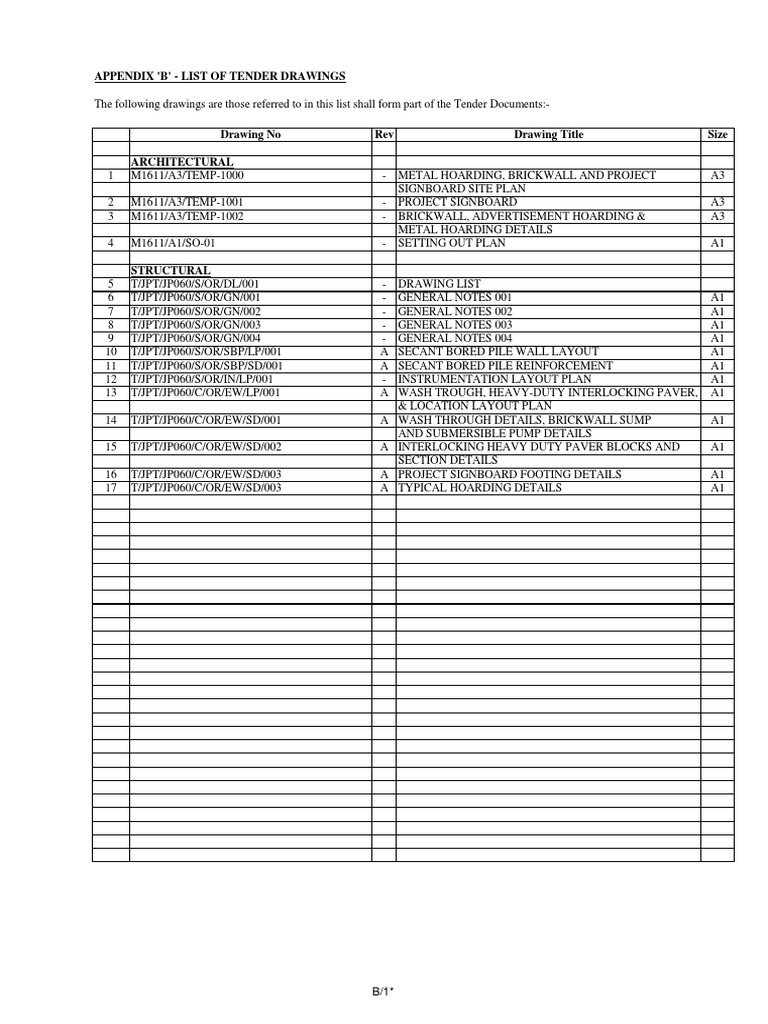 APPENDIX 'B' - LIST OF TENDER DRAWINGS

The following drawings are those referred to in this list shall form part of the Tender Documents:-

| | Drawing No | Rev | Drawing Title | Size |
|---|---|---|---|---|
| | | | | |
| | ARCHITECTURAL | | | |
| 1 | M1611/A3/TEMP-1000 | - | METAL HOARDING, BRICKWALL AND PROJECT SIGNBOARD SITE PLAN | A3 |
| 2 | M1611/A3/TEMP-1001 | - | PROJECT SIGNBOARD | A3 |
| 3 | M1611/A3/TEMP-1002 | - | BRICKWALL, ADVERTISEMENT HOARDING & METAL HOARDING DETAILS | A3 |
| 4 | M1611/A1/SO-01 | - | SETTING OUT PLAN | A1 |
| | | | | |
| | STRUCTURAL | | | |
| 5 | T/JPT/JP060/S/OR/DL/001 | - | DRAWING LIST | |
| 6 | T/JPT/JP060/S/OR/GN/001 | - | GENERAL NOTES 001 | A1 |
| 7 | T/JPT/JP060/S/OR/GN/002 | - | GENERAL NOTES 002 | A1 |
| 8 | T/JPT/JP060/S/OR/GN/003 | - | GENERAL NOTES 003 | A1 |
| 9 | T/JPT/JP060/S/OR/GN/004 | - | GENERAL NOTES 004 | A1 |
| 10 | T/JPT/JP060/S/OR/SBP/LP/001 | A | SECANT BORED PILE WALL LAYOUT | A1 |
| 11 | T/JPT/JP060/S/OR/SBP/SD/001 | A | SECANT BORED PILE REINFORCEMENT | A1 |
| 12 | T/JPT/JP060/S/OR/IN/LP/001 | - | INSTRUMENTATION LAYOUT PLAN | A1 |
| 13 | T/JPT/JP060/C/OR/EW/LP/001 | A | WASH TROUGH, HEAVY-DUTY INTERLOCKING PAVER, & LOCATION LAYOUT PLAN | A1 |
| 14 | T/JPT/JP060/C/OR/EW/SD/001 | A | WASH THROUGH DETAILS, BRICKWALL SUMP AND SUBMERSIBLE PUMP DETAILS | A1 |
| 15 | T/JPT/JP060/C/OR/EW/SD/002 | A | INTERLOCKING HEAVY DUTY PAVER BLOCKS AND SECTION DETAILS | A1 |
| 16 | T/JPT/JP060/C/OR/EW/SD/003 | A | PROJECT SIGNBOARD FOOTING DETAILS | A1 |
| 17 | T/JPT/JP060/C/OR/EW/SD/003 | A | TYPICAL HOARDING DETAILS | A1 |

B/1*